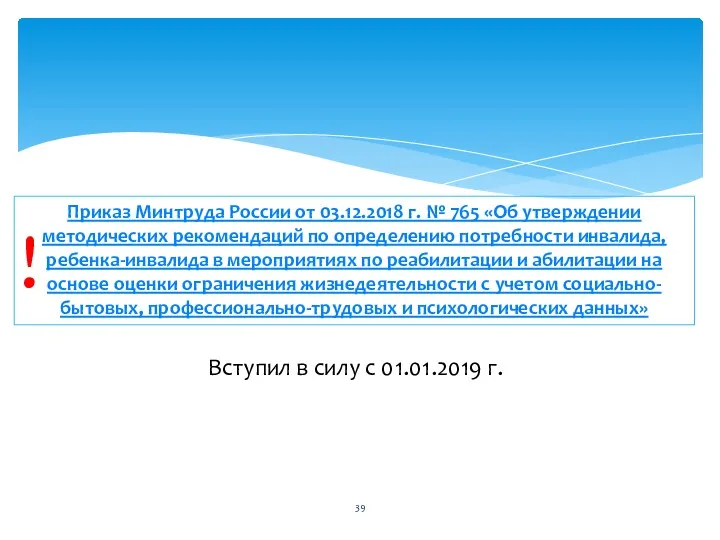 !

Приказ Минтруда России от 03.12.2018 г. № 765 «Об утверждении методических рекомендаций по определению потребности инвалида, ребенка-инвалида в мероприятиях по реабилитации и абилитации на основе оценки ограничения жизнедеятельности с учетом социально-бытовых, профессионально-трудовых и психологических данных»

Вступил в силу с 01.01.2019 г.

39